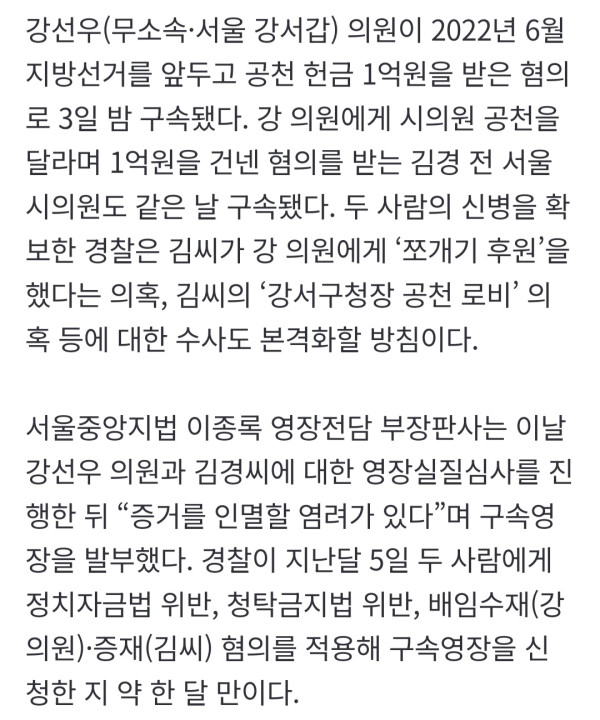 강선우(무소속·서울 강서갑) 의원이 2022년 6월 지방선거를 앞두고 공천 헌금 1억원을 받은 혐의로 3일 밤 구속됐다. 강 의원에게 시의원 공천을 달라며 1억원을 건넨 혐의를 받는 김경 전 서울시의원도 같은 날 구속됐다. 두 사람의 신병을 확보한 경찰은 김씨가 강 의원에게 ‘쪼개기 후원’을 했다는 의혹, 김씨의 ‘강서구청장 공천 로비’ 의혹 등에 대한 수사도 본격화할 방침이다.

서울중앙지법 이종록 영장전담 부장판사는 이날 강선우 의원과 김경씨에 대한 영장실질심사를 진행한 뒤 “증거를 인멸할 염려가 있다”며 구속영장을 발부했다. 경찰이 지난달 5일 두 사람에게 정치자금법 위반, 청탁금지법 위반, 배임수재(강 의원)·증재(김씨) 혐의를 적용해 구속영장을 신청한 지 약 한 달 만이다.